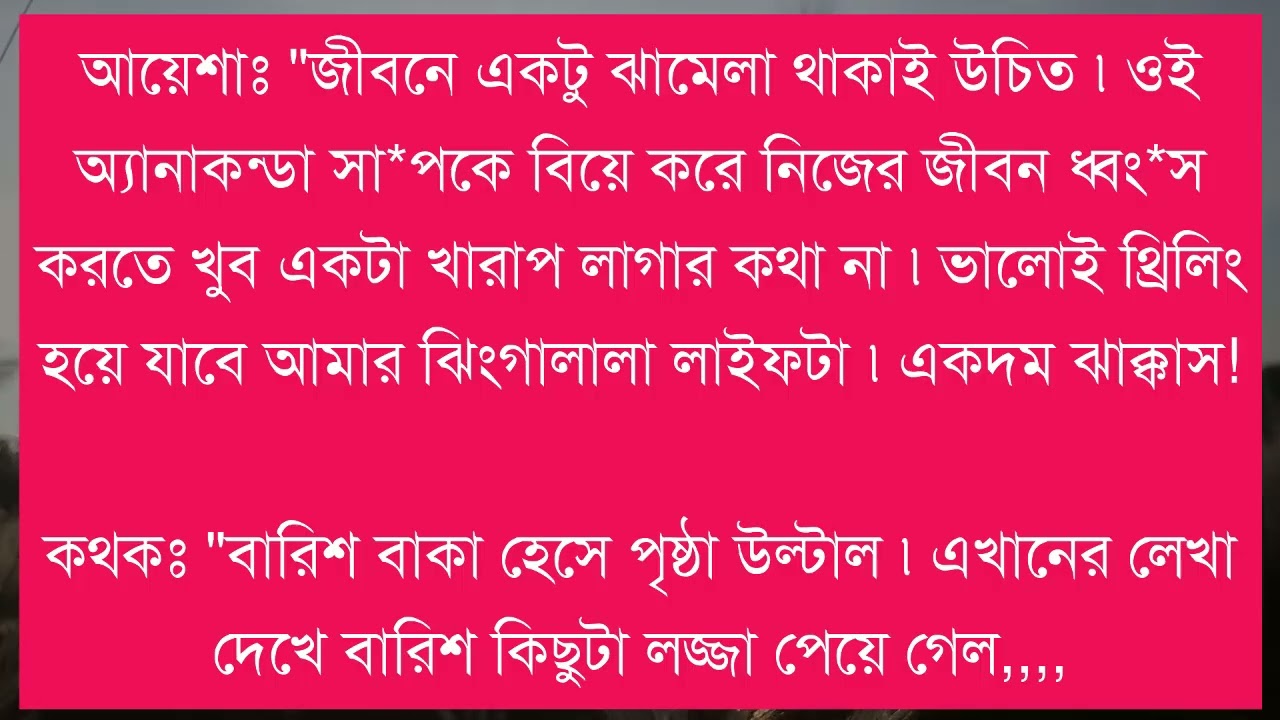 আয়েশাঃ "জীবনে একটু ঝামেলা থাকাই উচিত। ওই অ্যানাকন্ডা সা*পকে বিয়ে করে নিজের জীবন ধ্বং*স করতে খুব একটা খারাপ লাগার কথা না। ভালোই থ্রিলিং হয়ে যাবে আমার ঝিংগালালা লাইফটা। একদম ঝাক্কাস!

কথকঃ "বারিশ বাকা হেসে পৃষ্ঠা উল্টাল। এখানের লেখা দেখে বারিশ কিছুটা লজ্জা পেয়ে গেল,,,,